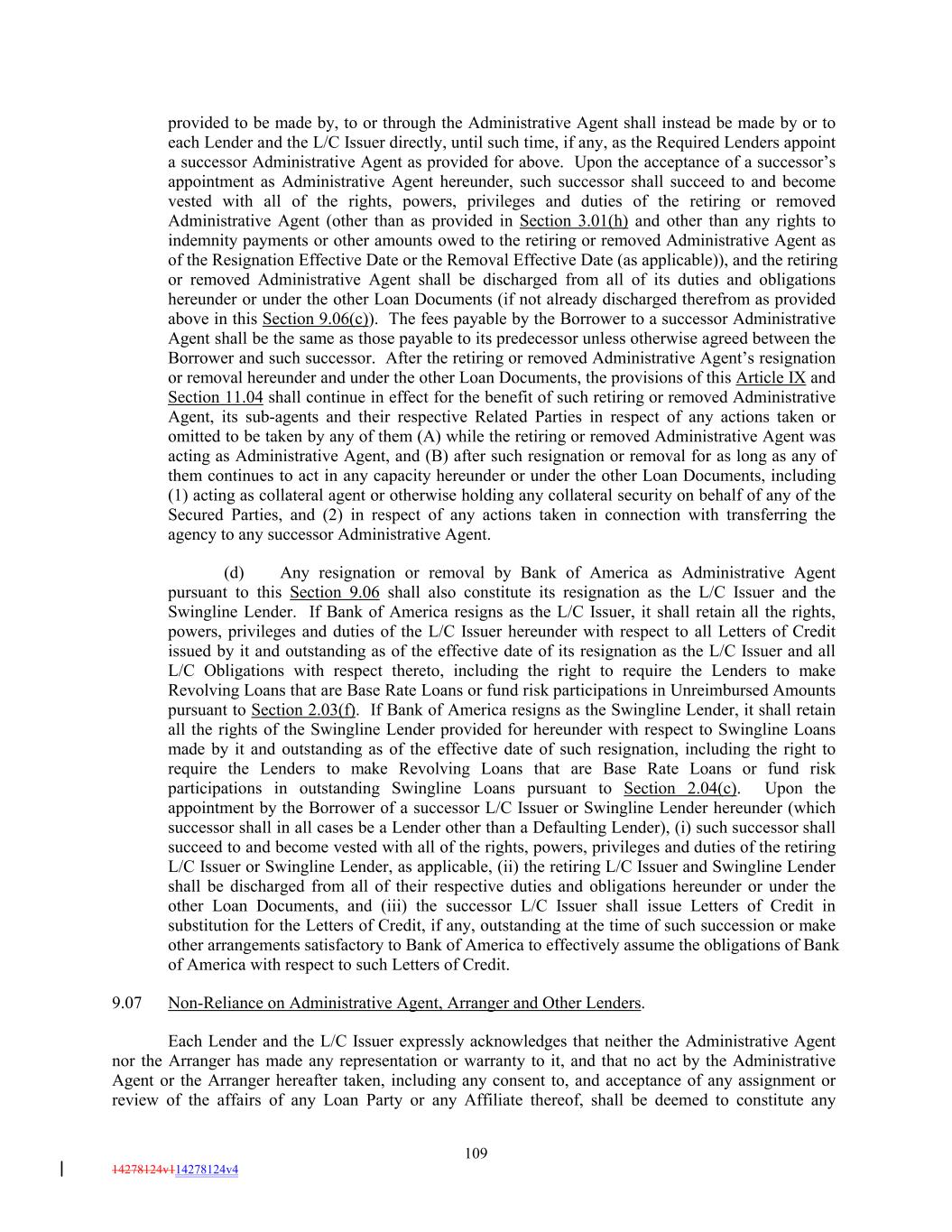 provided to be made by, to or through the Administrative Agent shall instead be made by or to each Lender and the L/C Issuer directly, until such time, if any, as the Required Lenders appoint a successor Administrative Agent as provided for above. Upon the acceptance of a successor's appointment as Administrative Agent hereunder, such successor shall succeed to and become vested with all of the rights, powers, privileges and duties of the retiring or removed Administrative Agent (other than as provided in Section 3.01(h) and other than any rights to indemnity payments or other amounts owed to the retiring or removed Administrative Agent as of the Resignation Effective Date or the Removal Effective Date (as applicable)), and the retiring or removed Administrative Agent shall be discharged from all of its duties and obligations hereunder or under the other Loan Documents (if not already discharged therefrom as provided above in this Section 9.06(c)). The fees payable by the Borrower to a successor Administrative Agent shall be the same as those payable to its predecessor unless otherwise agreed between the Borrower and such successor. After the retiring or removed Administrative Agent's resignation or removal hereunder and under the other Loan Documents, the provisions of this Article IX and Section 11.04 shall continue in effect for the benefit of such retiring or removed Administrative Agent, its sub-agents and their respective Related Parties in respect of any actions taken or omitted to be taken by any of them (A) while the retiring or removed Administrative Agent was acting as Administrative Agent, and (B) after such resignation or removal for as long as any of them continues to act in any capacity hereunder or under the other Loan Documents, including (1) acting as collateral agent or otherwise holding any collateral security on behalf of any of the Secured Parties, and (2) in respect of any actions taken in connection with transferring the agency to any successor Administrative Agent.

(d) Any resignation or removal by Bank of America as Administrative Agent pursuant to this Section 9.06 shall also constitute its resignation as the L/C Issuer and the Swingline Lender. If Bank of America resigns as the L/C Issuer, it shall retain all the rights, powers, privileges and duties of the L/C Issuer hereunder with respect to all Letters of Credit issued by it and outstanding as of the effective date of its resignation as the L/C Issuer and all L/C Obligations with respect thereto, including the right to require the Lenders to make Revolving Loans that are Base Rate Loans or fund risk participations in Unreimbursed Amounts pursuant to Section 2.03(f). If Bank of America resigns as the Swingline Lender, it shall retain all the rights of the Swingline Lender provided for hereunder with respect to Swingline Loans made by it and outstanding as of the effective date of such resignation, including the right to require the Lenders to make Revolving Loans that are Base Rate Loans or fund risk participations in outstanding Swingline Loans pursuant to Section 2.04(c). Upon the appointment by the Borrower of a successor L/C Issuer or Swingline Lender hereunder (which successor shall in all cases be a Lender other than a Defaulting Lender), (i) such successor shall succeed to and become vested with all of the rights, powers, privileges and duties of the retiring L/C Issuer or Swingline Lender, as applicable, (ii) the retiring L/C Issuer and Swingline Lender shall be discharged from all of their respective duties and obligations hereunder or under the other Loan Documents, and (iii) the successor L/C Issuer shall issue Letters of Credit in substitution for the Letters of Credit, if any, outstanding at the time of such succession or make other arrangements satisfactory to Bank of America to effectively assume the obligations of Bank of America with respect to such Letters of Credit.

9.07 Non-Reliance on Administrative Agent, Arranger and Other Lenders.

Each Lender and the L/C Issuer expressly acknowledges that neither the Administrative Agent nor the Arranger has made any representation or warranty to it, and that no act by the Administrative Agent or the Arranger hereafter taken, including any consent to, and acceptance of any assignment or review of the affairs of any Loan Party or any Affiliate thereof, shall be deemed to constitute any

109

14278124v114278124v4